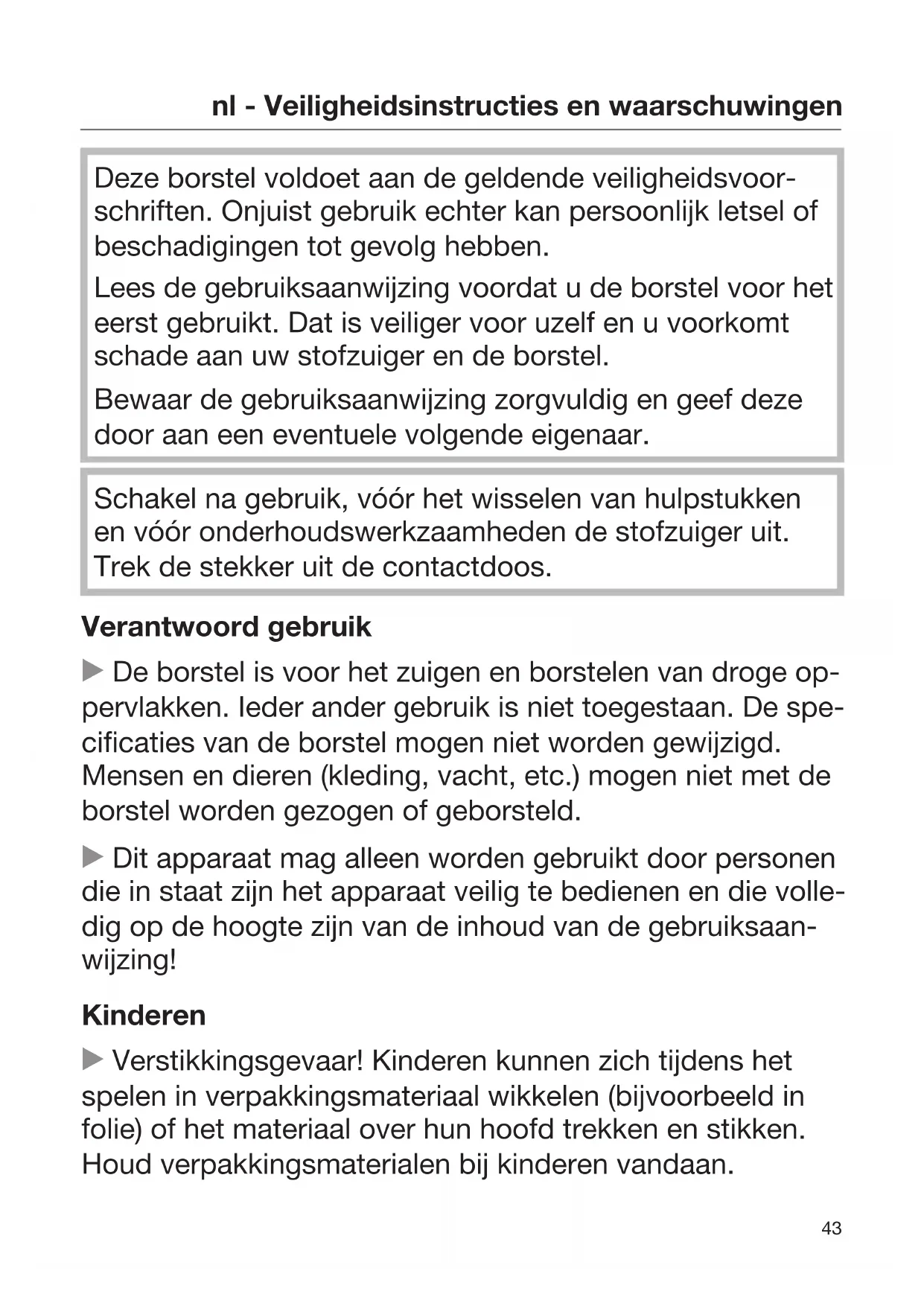 nl - Veiligheidsinstructies en waarschuwingen

Deze borstel voldoet aan de geldende veiligheidsvoorschriften. Onjuist gebruik echter kan persoonlijk letsel of beschadigingen tot gevolg hebben.

Lees de gebruiksaanwijzing voordat u de borstel voor het eerst gebruikt. Dat is veiliger voor uzelf en u voorkomt schade aan uw stofzuiger en de borstel.

Bewaar de gebruiksaanwijzing zorgvuldig en geef deze door aan een eventuele volgende eigenaar.

Schakel na gebruik, vóór het wisselen van hulpstukken en vóór onderhoudswerkzaamheden de stofzuiger uit. Trek de stekker uit de contactdoos.

Verantwoord gebruik

▶ De borstel is voor het zuigen en borstelen van droge oppervlakken. Ieder ander gebruik is niet toegestaan. De specificaties van de borstel mogen niet worden gewijzigd. Mensen en dieren (kleding, vacht, etc.) mogen niet met de borstel worden gezogen of geborsteld.

▶ Dit apparaat mag alleen worden gebruikt door personen die in staat zijn het apparaat veilig te bedienen en die volledig op de hoogte zijn van de inhoud van de gebruiksaanwijzing!

Kinderen

▶ Verstikkingsgevaar! Kinderen kunnen zich tijdens het spelen in verpakkingsmateriaal wikkelen (bijvoorbeeld in folie) of het materiaal over hun hoofd trekken en stikken. Houd verpakkingsmaterialen bij kinderen vandaan.

43